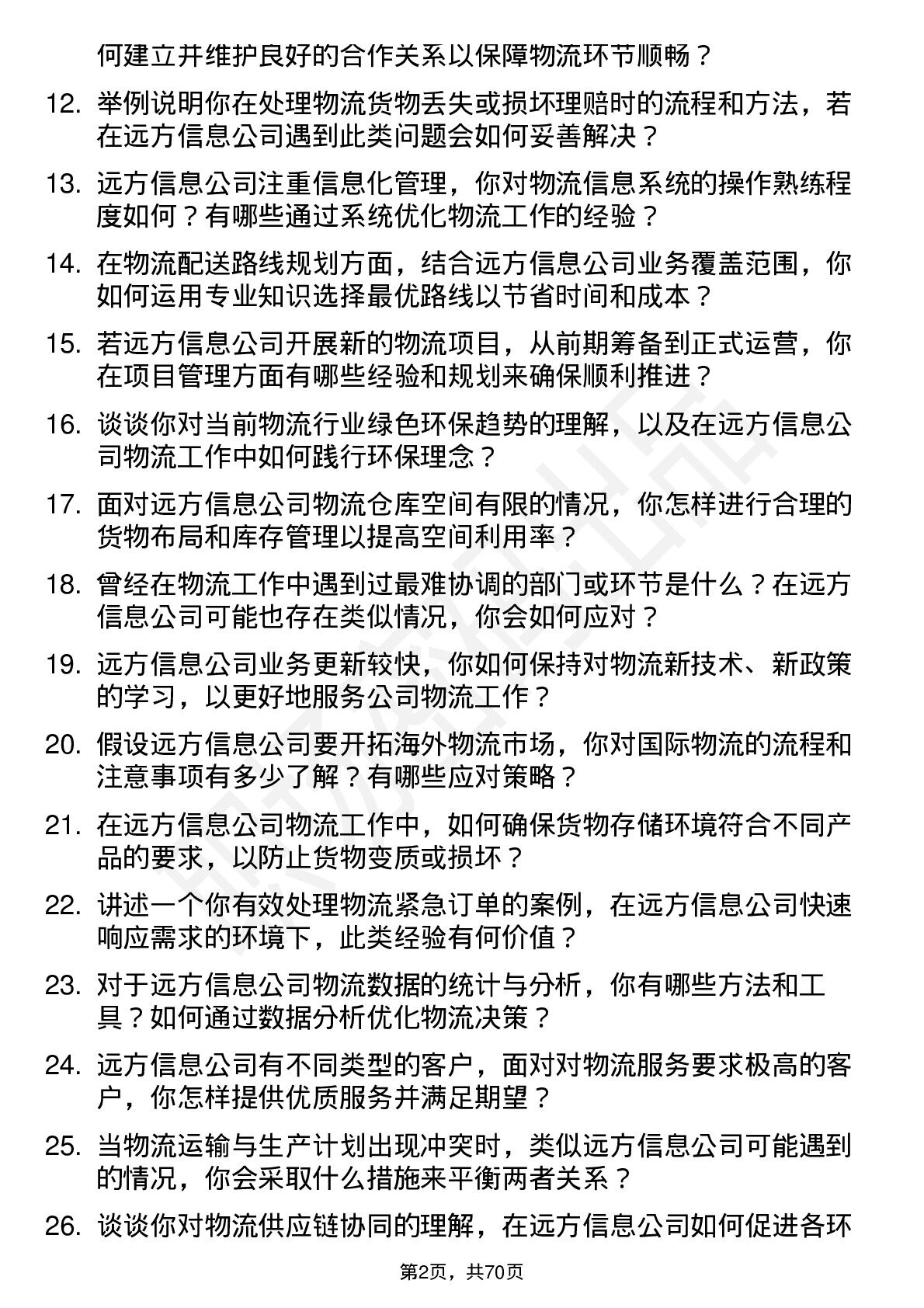 何建立并维护良好的合作关系以保障物流环节顺畅？

12. 举例说明你在处理物流货物丢失或损坏理赔时的流程和方法，若在远方信息公司遇到此类问题会如何妥善解决？

13. 远方信息公司注重信息化管理，你对物流信息系统的操作熟练程度如何？有哪些通过系统优化物流工作的经验？

14. 在物流配送路线规划方面，结合远方信息公司业务覆盖范围，你如何运用专业知识选择最优路线以节省时间和成本？

15. 若远方信息公司开展新的物流项目，从前期筹备到正式运营，你在项目管理方面有哪些经验和规划来确保顺利推进？

16. 谈谈你对当前物流行业绿色环保趋势的理解，以及在远方信息公司物流工作中如何践行环保理念？

17. 面对远方信息公司物流仓库空间有限的情况，你怎样进行合理的货物布局和库存管理以提高空间利用率？

18. 曾经在物流工作中遇到过最难协调的部门或环节是什么？在远方信息公司可能也存在类似情况，你会如何应对？

19. 远方信息公司业务更新较快，你如何保持对物流新技术、新政策的学习，以更好地服务公司物流工作？

20. 假设远方信息公司要开拓海外物流市场，你对国际物流的流程和注意事项有多少了解？有哪些应对策略？

21. 在远方信息公司物流工作中，如何确保货物存储环境符合不同产品的要求，以防止货物变质或损坏？

22. 讲述一个你有效处理物流紧急订单的案例，在远方信息公司快速响应需求的环境下，此类经验有何价值？

23. 对于远方信息公司物流数据的统计与分析，你有哪些方法和工具？如何通过数据分析优化物流决策？

24. 远方信息公司有不同类型的客户，面对对物流服务要求极高的客户，你怎样提供优质服务并满足期望？

25. 当物流运输与生产计划出现冲突时，类似远方信息公司可能遇到的情况，你会采取什么措施来平衡两者关系？

26. 谈谈你对物流供应链协同的理解，在远方信息公司如何促进各环

第2页，共70页